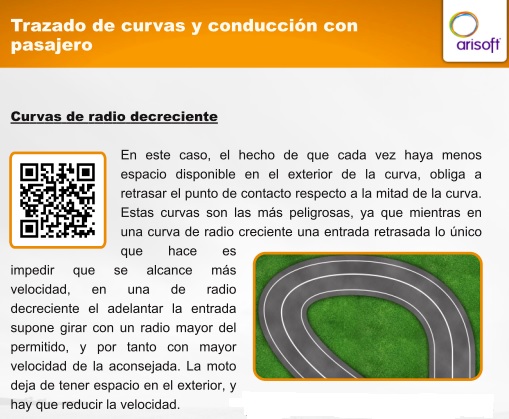 Trazado de curvas y conducción con pasajero

arisoft

Curvas de radio decreciente

En este caso, el hecho de que cada vez haya menos espacio disponible en el exterior de la curva, obliga a retrasar el punto de contacto respecto a la mitad de la curva. Estas curvas son las más peligrosas, ya que mientras en una curva de radio creciente una entrada retrasada lo único que hace es impedir que se alcance más velocidad, en una de radio decreciente el adelantar la entrada supone girar con un radio mayor del permitido, y por tanto con mayor velocidad de la aconsejada. La moto deja de tener espacio en el exterior, y hay que reducir la velocidad.